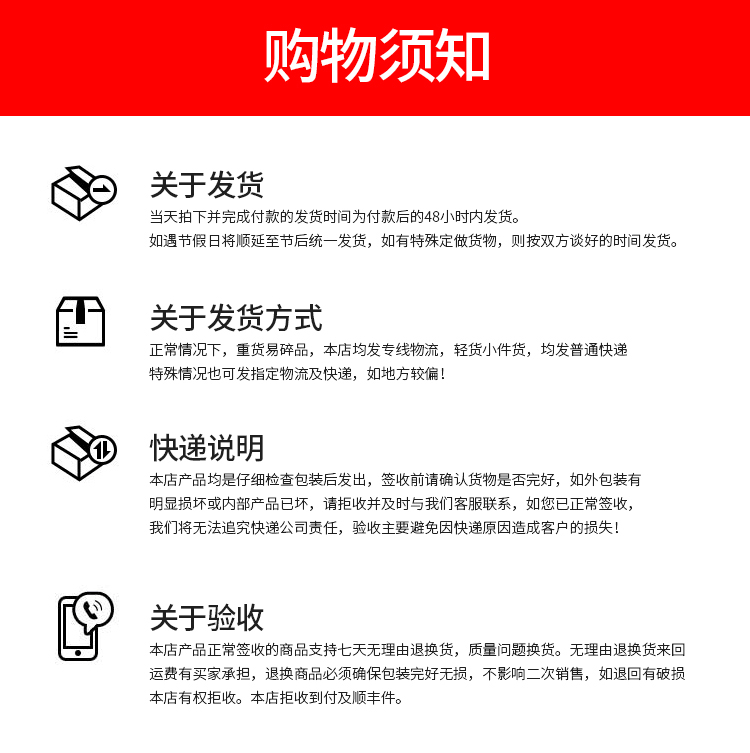 购物须知

关于发货
当天拍下并完成付款的发货时间为付款后的48小时内发货。
如遇节假日将顺延至节后统一发货，如有特殊定做货物，则按双方谈好的时间发货。

关于发货方式
正常情况下，重货易碎品，本店均发专线物流，轻货小件货，均发普通快递
特殊情况也可发指定物流及快递，如地方较偏！

快递说明
本店产品均是仔细检查包装后发出，签收前请确认货物是否完好，如外包装有明显损坏或内部产品已坏，请拒收并及时与我们客服联系，如您已正常签收，我们将无法追究快递公司责任，验收主要避免因快递原因造成客户的损失！

关于验收
本店产品正常签收的商品支持七天无理由退换货，质量问题换货。无理由退换货来回运费有买家承担，退换商品必须确保包装完好无损，不影响二次销售，如退回有破损本店有权拒收。本店拒收到付及顺丰件。